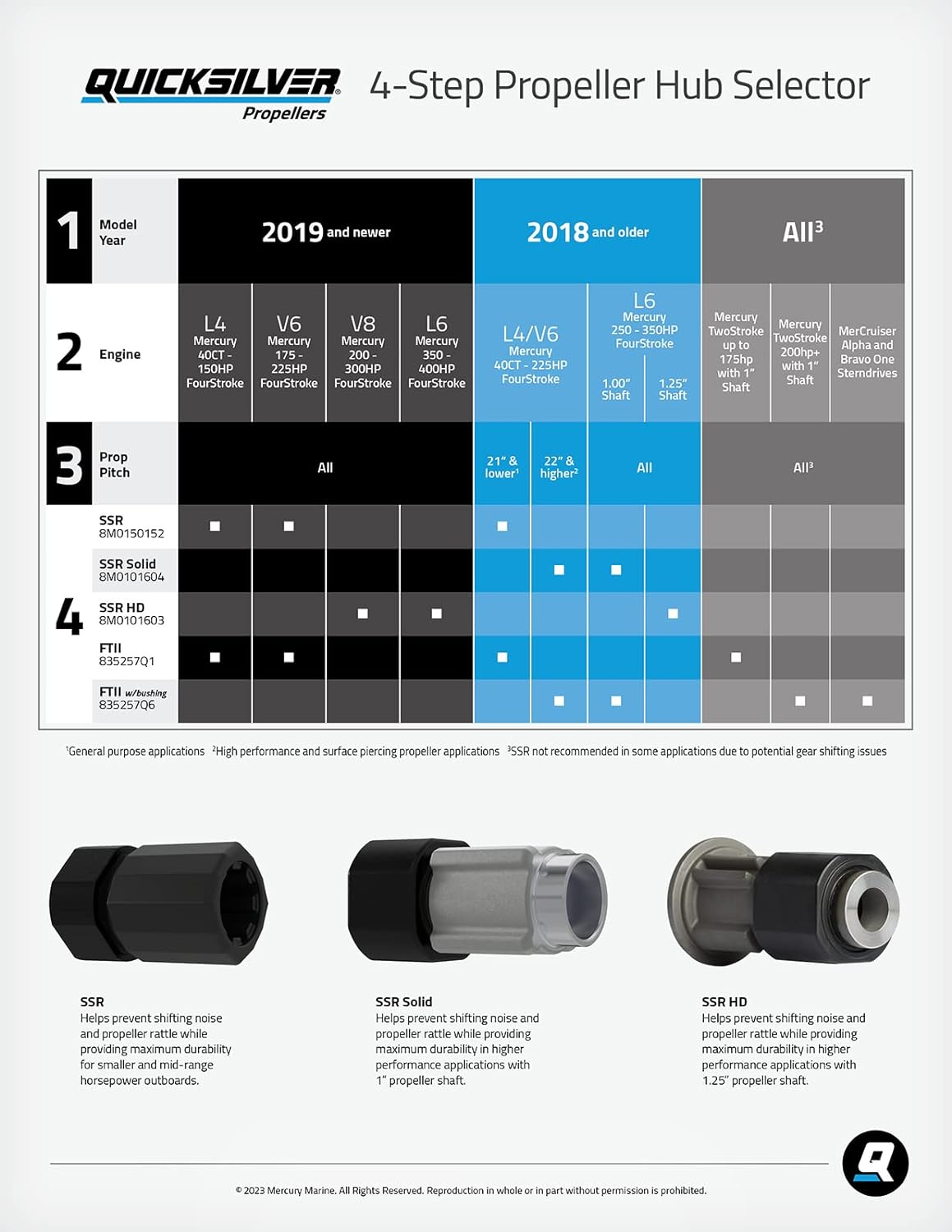 QUICKSILVER Propellers

4-Step Propeller Hub Selector

| 1 Model Year | 2019 and newer | | | | 2018 and older | | | | All$^3$ | | |
|---|---|---|---|---|---|---|---|---|---|---|---|
| 2 Engine | L4 Mercury 40CT - 150HP FourStroke | V6 Mercury 175 - 225HP FourStroke | V8 Mercury 200 - 300HP FourStroke | L6 Mercury 350 - 400HP FourStroke | L4/V6 Mercury 40CT - 225HP FourStroke | | L6 Mercury 250 - 350HP FourStroke 1.00" Shaft | L6 Mercury 250 - 350HP FourStroke 1.25" Shaft | Mercury TwoStroke up to 175hp with 1" Shaft | Mercury TwoStroke 200hp+ with 1" Shaft | MerCruiser Alpha and Bravo One Sterndrives |
| 3 Prop Pitch | All | | | | 21" & lower$^1$ | 22" & higher$^2$ | All | | All$^3$ | | |
| 4 SSR 8M0150152 | ■ | ■ | | | ■ | | | | | | |
| SSR Solid 8M0101604 | | | | | | ■ | ■ | | | | |
| SSR HD 8M0101603 | | | ■ | ■ | | | | ■ | | | |
| FTII 835257Q1 | ■ | ■ | | | ■ | | | | ■ | | |
| FTII w/bushing 835257Q6 | | | | | | ■ | ■ | | | ■ | ■ |

$^1$General purpose applications $^2$High performance and surface piercing propeller applications $^3$SSR not recommended in some applications due to potential gear shifting issues

SSR
Helps prevent shifting noise and propeller rattle while providing maximum durability for smaller and mid-range horsepower outboards.

SSR Solid
Helps prevent shifting noise and propeller rattle while providing maximum durability in higher performance applications with 1" propeller shaft.

SSR HD
Helps prevent shifting noise and propeller rattle while providing maximum durability in higher performance applications with 1.25" propeller shaft.

© 2023 Mercury Marine. All Rights Reserved. Reproduction in whole or in part without permission is prohibited.